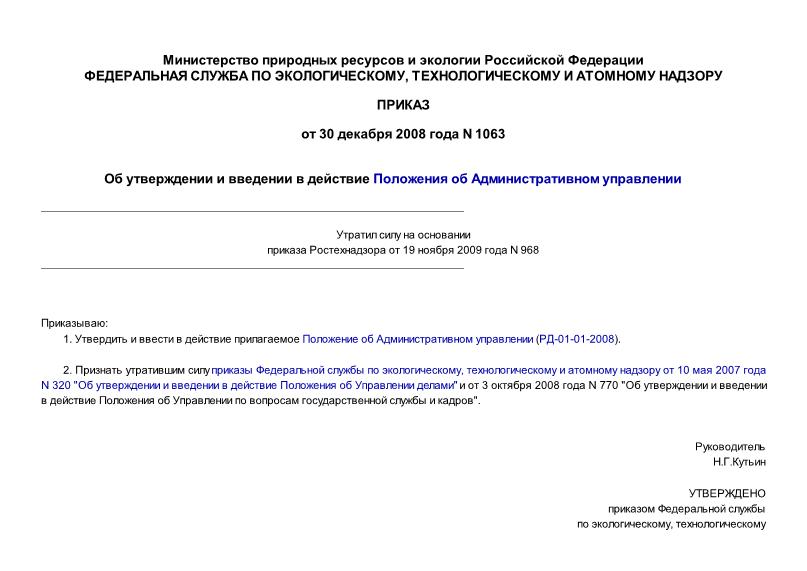 Министерство природных ресурсов и экологии Российской Федерации
ФЕДЕРАЛЬНАЯ СЛУЖБА ПО ЭКОЛОГИЧЕСКОМУ, ТЕХНОЛОГИЧЕСКОМУ И АТОМНОМУ НАДЗОРУ

ПРИКАЗ

от 30 декабря 2008 года N 1063

Об утверждении и введении в действие Положения об Административном управлении

Утратил силу на основании
приказа Ростехнадзора от 19 ноября 2009 года N 968

Приказываю:

1. Утвердить и ввести в действие прилагаемое Положение об Административном управлении (РД-01-01-2008).

2. Признать утратившим силу приказы Федеральной службы по экологическому, технологическому и атомному надзору от 10 мая 2007 года N 320 "Об утверждении и введении в действие Положения об Управлении делами" и от 3 октября 2008 года N 770 "Об утверждении и введении в действие Положения об Управлении по вопросам государственной службы и кадров".

Руководитель
Н.Г.Кутьин

УТВЕРЖДЕНО
приказом Федеральной службы
по экологическому, технологическому